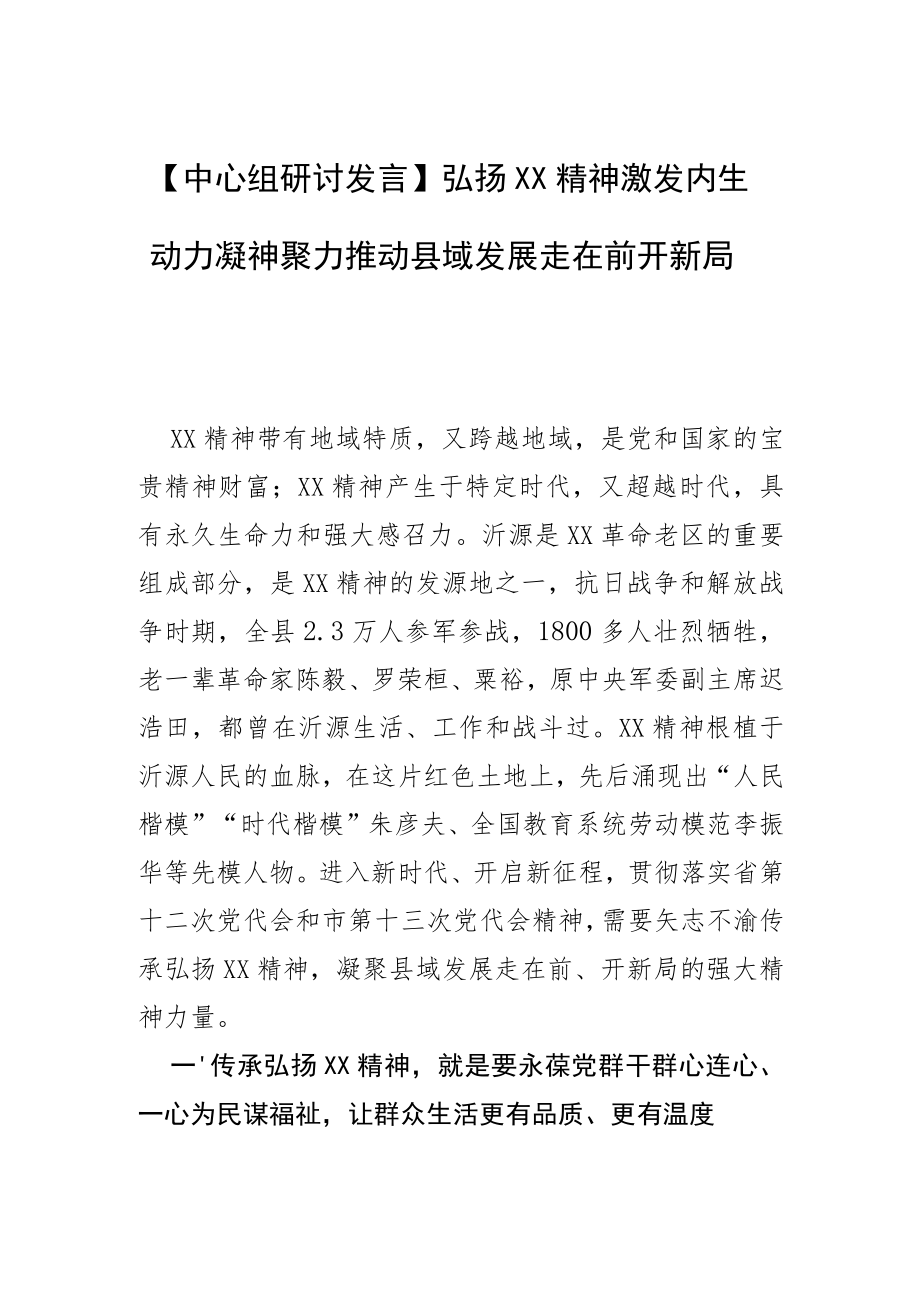 【中心组研讨发言】弘扬XX精神激发内生动力凝神聚力推动县域发展走在前开新局

XX精神带有地域特质，又跨越地域，是党和国家的宝贵精神财富；XX精神产生于特定时代，又超越时代，具有永久生命力和强大感召力。沂源是XX革命老区的重要组成部分，是XX精神的发源地之一，抗日战争和解放战争时期，全县2.3万人参军参战，1800多人壮烈牺牲，老一辈革命家陈毅、罗荣桓、粟裕，原中央军委副主席迟浩田，都曾在沂源生活、工作和战斗过。XX精神根植于沂源人民的血脉，在这片红色土地上，先后涌现出“人民楷模”“时代楷模”朱彦夫、全国教育系统劳动模范李振华等先模人物。进入新时代、开启新征程，贯彻落实省第十二次党代会和市第十三次党代会精神，需要矢志不渝传承弘扬XX精神，凝聚县域发展走在前、开新局的强大精神力量。

一'传承弘扬XX精神，就是要永葆党群干群心连心、一心为民谋福祉，让群众生活更有品质、更有温度